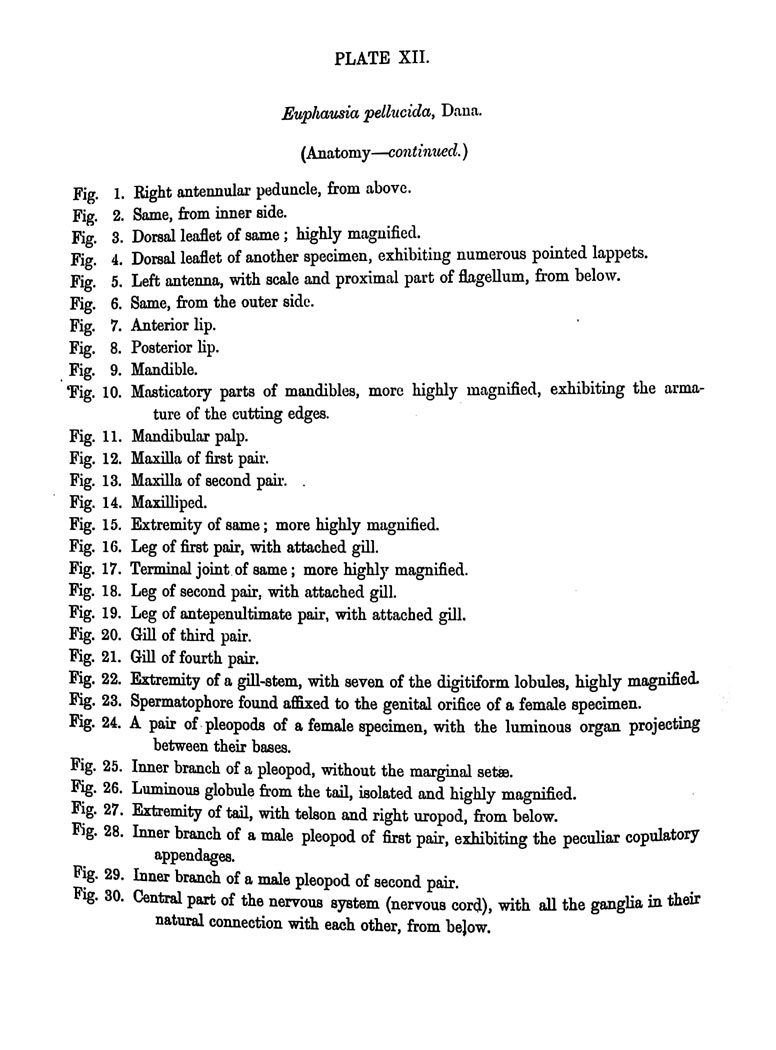 PLATE XII.

Euphausia pellucida, Dana.

(Anatomy—continued.)

Fig. 1. Right antennular peduncle, from above.
Fig. 2. Same, from inner side.
Fig. 3. Dorsal leaflet of same; highly magnified.
Fig. 4. Dorsal leaflet of another specimen, exhibiting numerous pointed lappets.
Fig. 5. Left antenna, with scale and proximal part of flagellum, from below.
Fig. 6. Same, from the outer side.
Fig. 7. Anterior lip.
Fig. 8. Posterior lip.
Fig. 9. Mandible.
Fig. 10. Masticatory parts of mandibles, more highly magnified, exhibiting the armature of the cutting edges.
Fig. 11. Mandibular palp.
Fig. 12. Maxilla of first pair.
Fig. 13. Maxilla of second pair.
Fig. 14. Maxilliped.
Fig. 15. Extremity of same; more highly magnified.
Fig. 16. Leg of first pair, with attached gill.
Fig. 17. Terminal joint of same; more highly magnified.
Fig. 18. Leg of second pair, with attached gill.
Fig. 19. Leg of antepenultimate pair, with attached gill.
Fig. 20. Gill of third pair.
Fig. 21. Gill of fourth pair.
Fig. 22. Extremity of a gill-stem, with seven of the digitiform lobules, highly magnified.
Fig. 23. Spermatophore found affixed to the genital orifice of a female specimen.
Fig. 24. A pair of pleopods of a female specimen, with the luminous organ projecting between their bases.
Fig. 25. Inner branch of a pleopod, without the marginal setæ.
Fig. 26. Luminous globule from the tail, isolated and highly magnified.
Fig. 27. Extremity of tail, with telson and right uropod, from below.
Fig. 28. Inner branch of a male pleopod of first pair, exhibiting the peculiar copulatory appendages.
Fig. 29. Inner branch of a male pleopod of second pair.
Fig. 30. Central part of the nervous system (nervous cord), with all the ganglia in their natural connection with each other, from below.